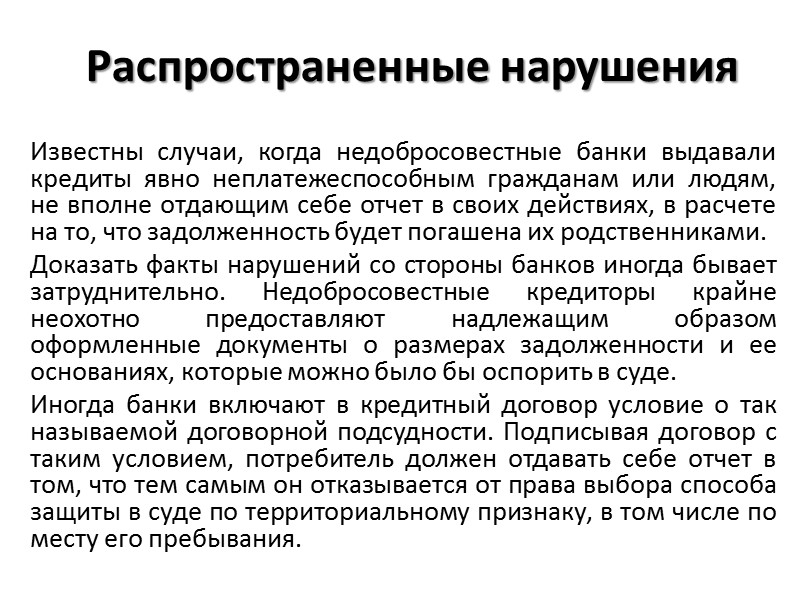 Распространенные нарушения

Известны случаи, когда недобросовестные банки выдавали кредиты явно неплатежеспособным гражданам или людям, не вполне отдающим себе отчет в своих действиях, в расчете на то, что задолженность будет погашена их родственниками.

Доказать факты нарушений со стороны банков иногда бывает затруднительно. Недобросовестные кредиторы крайне неохотно предоставляют надлежащим образом оформленные документы о размерах задолженности и ее основаниях, которые можно было бы оспорить в суде.

Иногда банки включают в кредитный договор условие о так называемой договорной подсудности. Подписывая договор с таким условием, потребитель должен отдавать себе отчет в том, что тем самым он отказывается от права выбора способа защиты в суде по территориальному признаку, в том числе по месту его пребывания.